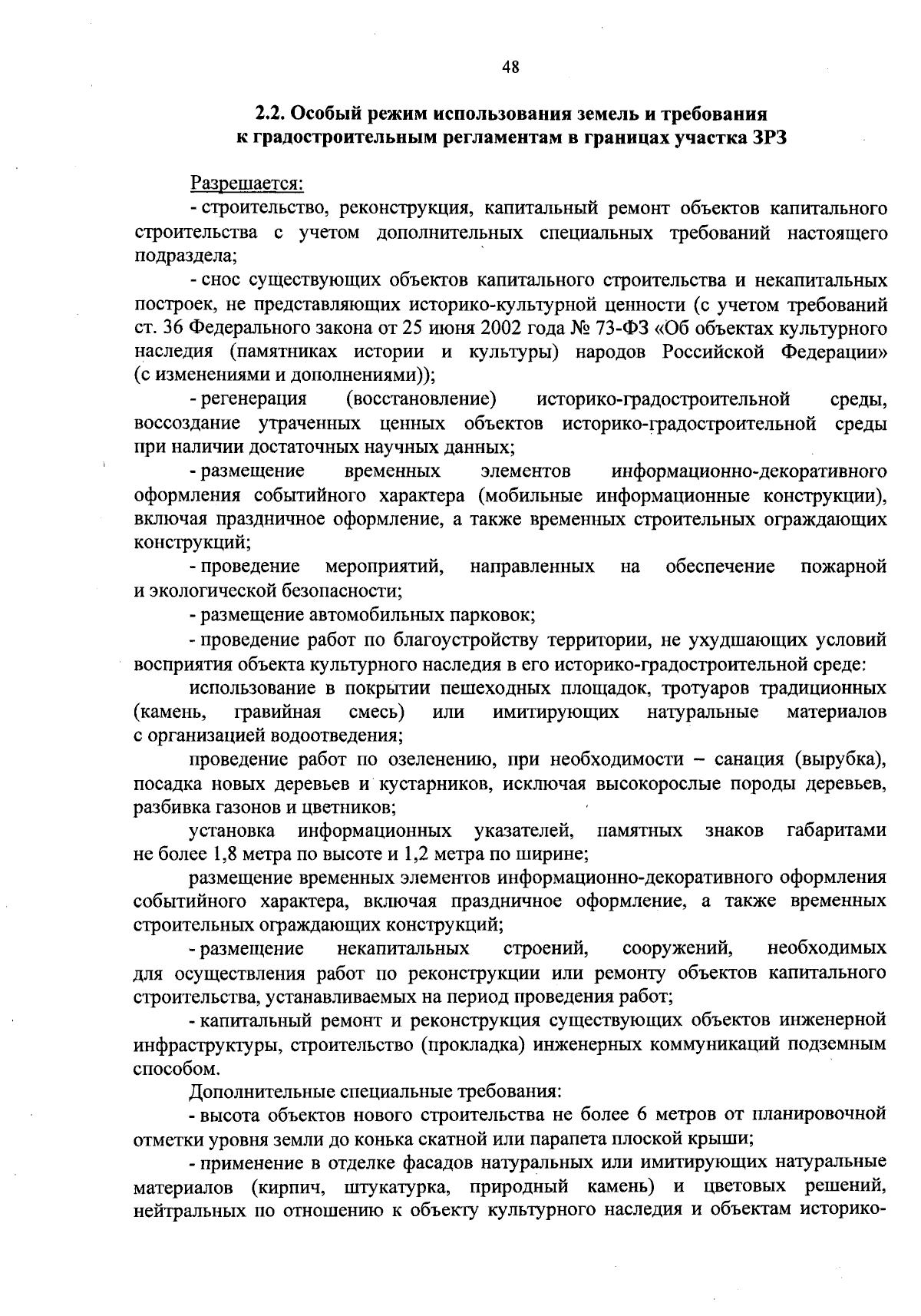 48

2.2. Особый режим использования земель и требования к градостроительным регламентам в границах участка ЗРЗ

Разрешается:

- строительство, реконструкция, капитальный ремонт объектов капитального строительства с учетом дополнительных специальных требований настоящего подраздела;

- снос существующих объектов капитального строительства и некапитальных построек, не представляющих историко-культурной ценности (с учетом требований ст. 36 Федерального закона от 25 июня 2002 года № 73-ФЗ «Об объектах культурного наследия (памятниках истории и культуры) народов Российской Федерации» (с изменениями и дополнениями));

- регенерация (восстановление) историко-градостроительной среды, воссоздание утраченных ценных объектов историко-градостроительной среды при наличии достаточных научных данных;

- размещение временных элементов информационно-декоративного оформления событийного характера (мобильные информационные конструкции), включая праздничное оформление, а также временных строительных ограждающих конструкций;

- проведение мероприятий, направленных на обеспечение пожарной и экологической безопасности;

- размещение автомобильных парковок;

- проведение работ по благоустройству территории, не ухудшающих условий восприятия объекта культурного наследия в его историко-градостроительной среде:

использование в покрытии пешеходных площадок, тротуаров традиционных (камень, гравийная смесь) или имитирующих натуральные материалов с организацией водоотведения;

проведение работ по озеленению, при необходимости – санация (вырубка), посадка новых деревьев и кустарников, исключая высокорослые породы деревьев, разбивка газонов и цветников;

установка информационных указателей, памятных знаков габаритами не более 1,8 метра по высоте и 1,2 метра по ширине;

размещение временных элементов информационно-декоративного оформления событийного характера, включая праздничное оформление, а также временных строительных ограждающих конструкций;

- размещение некапитальных строений, сооружений, необходимых для осуществления работ по реконструкции или ремонту объектов капитального строительства, устанавливаемых на период проведения работ;

- капитальный ремонт и реконструкция существующих объектов инженерной инфраструктуры, строительство (прокладка) инженерных коммуникаций подземным способом.

Дополнительные специальные требования:

- высота объектов нового строительства не более 6 метров от планировочной отметки уровня земли до конька скатной или парапета плоской крыши;

- применение в отделке фасадов натуральных или имитирующих натуральные материалов (кирпич, штукатурка, природный камень) и цветовых решений, нейтральных по отношению к объекту культурного наследия и объектам историко-